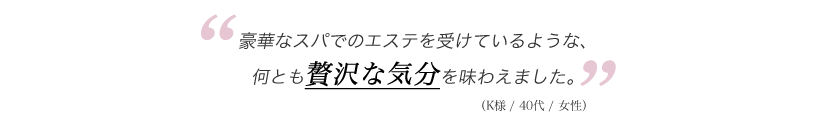 “豪華なスパでのエステを受けているような、
何とも贅沢な気分を味わえました。”

(K様 / 40代 / 女性)